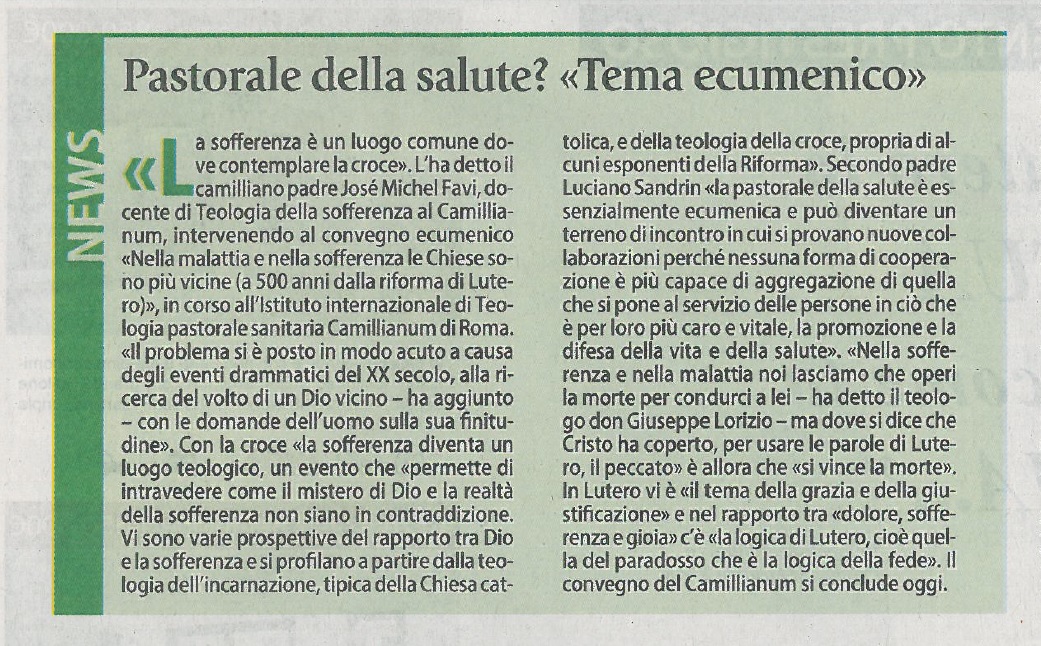 NEWS

Pastorale della salute? «Tema ecumenico»

«La sofferenza è un luogo comune dove contemplare la croce». L'ha detto il camilliano padre José Michel Favi, docente di Teologia della sofferenza al Camillianum, intervenendo al convegno ecumenico «Nella malattia e nella sofferenza le Chiese sono più vicine (a 500 anni dalla riforma di Lutero)», in corso all'Istituto internazionale di Teologia pastorale sanitaria Camillianum di Roma. «Il problema si è posto in modo acuto a causa degli eventi drammatici del XX secolo, alla ricerca del volto di un Dio vicino – ha aggiunto – con le domande dell'uomo sulla sua finitudine». Con la croce «la sofferenza diventa un luogo teologico, un evento che «permette di intravedere come il mistero di Dio e la realtà della sofferenza non siano in contraddizione. Vi sono varie prospettive del rapporto tra Dio e la sofferenza e si profilano a partire dalla teologia dell'incarnazione, tipica della Chiesa cattolica, e della teologia della croce, propria di alcuni esponenti della Riforma». Secondo padre Luciano Sandrin «la pastorale della salute è essenzialmente ecumenica e può diventare un terreno di incontro in cui si provano nuove collaborazioni perché nessuna forma di cooperazione è più capace di aggregazione di quella che si pone al servizio delle persone in ciò che è per loro più caro e vitale, la promozione e la difesa della vita e della salute». «Nella sofferenza e nella malattia noi lasciamo che operi la morte per condurci a lei – ha detto il teologo don Giuseppe Lorizio – ma dove si dice che Cristo ha coperto, per usare le parole di Lutero, il peccato» è allora che «si vince la morte». In Lutero vi è «il tema della grazia e della giustificazione» e nel rapporto tra «dolore, sofferenza e gioia» c'è «la logica di Lutero, cioè quella del paradosso che è la logica della fede». Il convegno del Camillianum si conclude oggi.